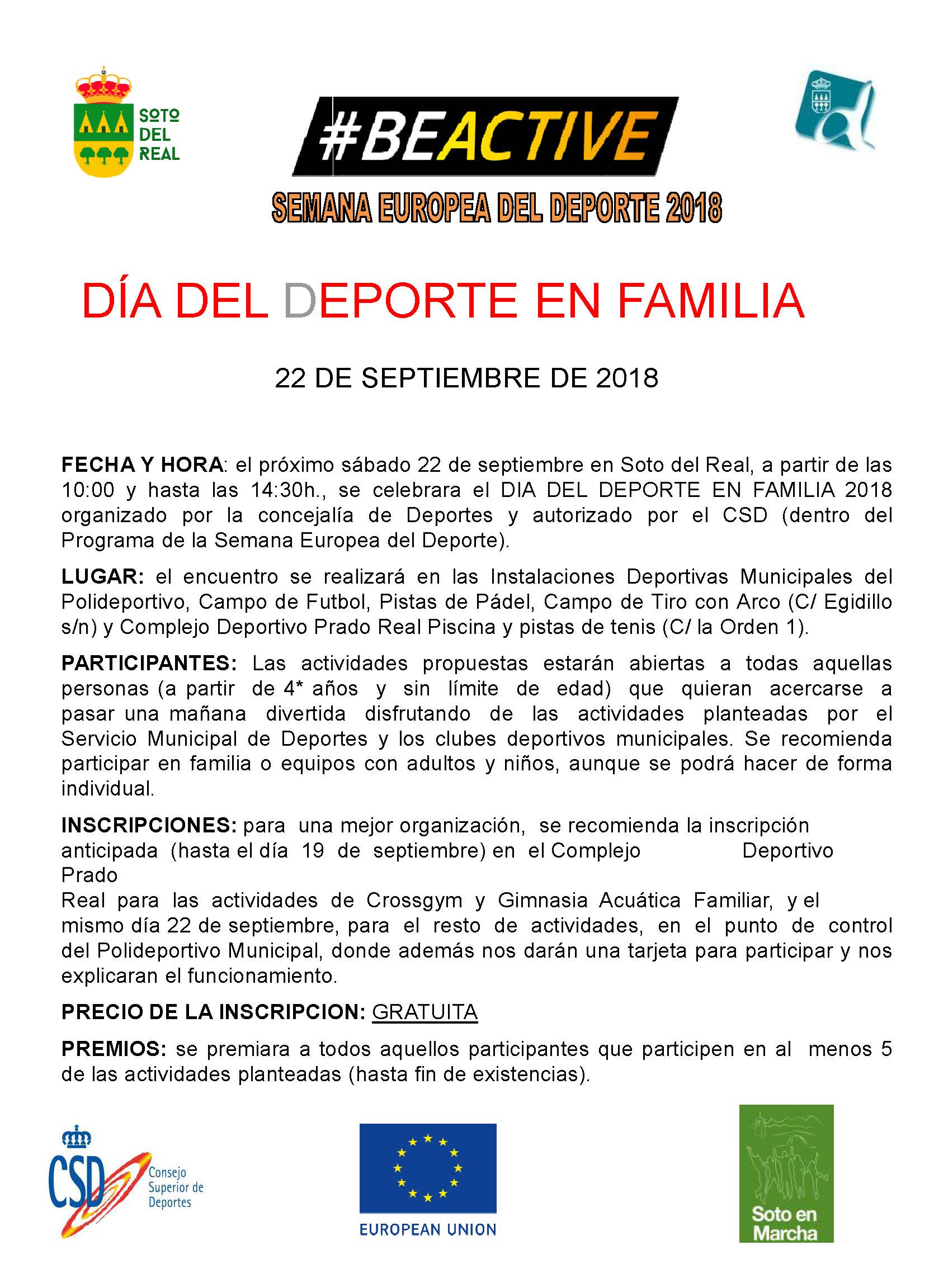 SOTO DEL REAL

#BEACTIVE

SEMANA EUROPEA DEL DEPORTE 2018

DÍA DEL DEPORTE EN FAMILIA

22 DE SEPTIEMBRE DE 2018

FECHA Y HORA: el próximo sábado 22 de septiembre en Soto del Real, a partir de las 10:00 y hasta las 14:30h., se celebrara el DIA DEL DEPORTE EN FAMILIA 2018 organizado por la concejalía de Deportes y autorizado por el CSD (dentro del Programa de la Semana Europea del Deporte).

LUGAR: el encuentro se realizará en las Instalaciones Deportivas Municipales del Polideportivo, Campo de Futbol, Pistas de Pádel, Campo de Tiro con Arco (C/ Egidillo s/n) y Complejo Deportivo Prado Real Piscina y pistas de tenis (C/ la Orden 1).

PARTICIPANTES: Las actividades propuestas estarán abiertas a todas aquellas personas (a partir de 4* años y sin límite de edad) que quieran acercarse a pasar una mañana divertida disfrutando de las actividades planteadas por el Servicio Municipal de Deportes y los clubes deportivos municipales. Se recomienda participar en familia o equipos con adultos y niños, aunque se podrá hacer de forma individual.

INSCRIPCIONES: para una mejor organización, se recomienda la inscripción anticipada (hasta el día 19 de septiembre) en el Complejo Deportivo Prado
Real para las actividades de Crossgym y Gimnasia Acuática Familiar, y el mismo día 22 de septiembre, para el resto de actividades, en el punto de control del Polideportivo Municipal, donde además nos darán una tarjeta para participar y nos explicaran el funcionamiento.

PRECIO DE LA INSCRIPCION: GRATUITA

PREMIOS: se premiara a todos aquellos participantes que participen en al menos 5 de las actividades planteadas (hasta fin de existencias).

CSD Consejo Superior de Deportes

EUROPEAN UNION

Soto en Marcha